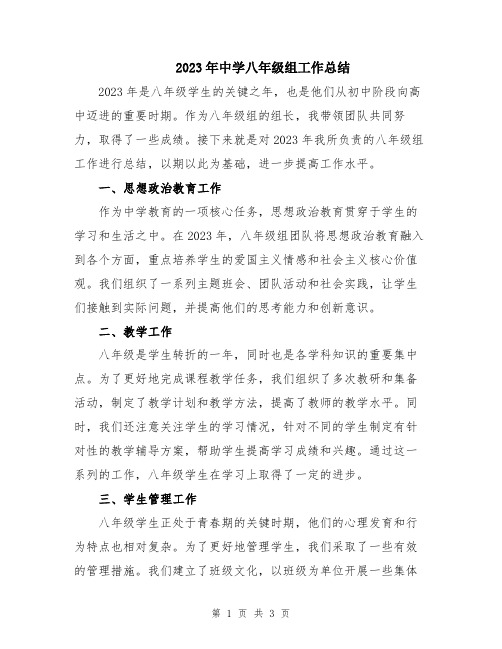 2023年中学八年级组工作总结

2023年是八年级学生的关键之年，也是他们从初中阶段向高中迈进的重要时期。作为八年级组的组长，我带领团队共同努力，取得了一些成绩。接下来就是对2023年我所负责的八年级组工作进行总结，以期以此为基础，进一步提高工作水平。

一、思想政治教育工作

作为中学教育的一项核心任务，思想政治教育贯穿于学生的学习和生活之中。在2023年，八年级组团队将思想政治教育融入到各个方面，重点培养学生的爱国主义情感和社会主义核心价值观。我们组织了一系列主题班会、团队活动和社会实践，让学生们接触到实际问题，并提高他们的思考能力和创新意识。

二、教学工作

八年级是学生转折的一年，同时也是各学科知识的重要集中点。为了更好地完成课程教学任务，我们组织了多次教研和集备活动，制定了教学计划和教学方法，提高了教师的教学水平。同时，我们还注意关注学生的学习情况，针对不同的学生制定有针对性的教学辅导方案，帮助学生提高学习成绩和兴趣。通过这一系列的工作，八年级学生在学习上取得了一定的进步。

三、学生管理工作

八年级学生正处于青春期的关键时期，他们的心理发育和行为特点也相对复杂。为了更好地管理学生，我们采取了一些有效的管理措施。我们建立了班级文化，以班级为单位开展一些集体

第 1 页 共 3 页